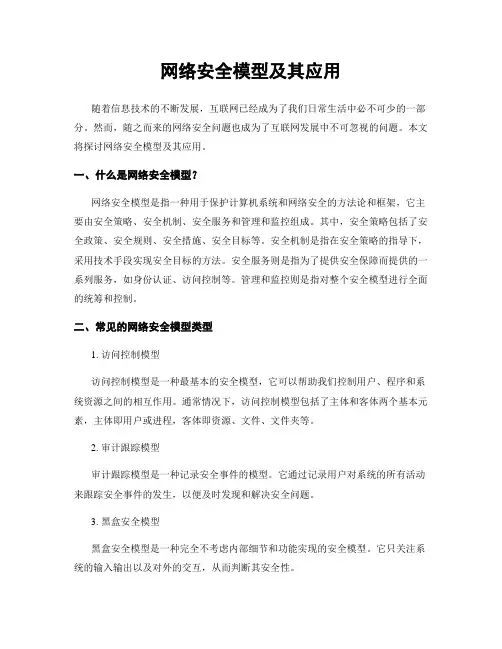 网络安全模型及其应用

随着信息技术的不断发展，互联网已经成为了我们日常生活中必不可少的一部分。然而，随之而来的网络安全问题也成为了互联网发展中不可忽视的问题。本文将探讨网络安全模型及其应用。

一、什么是网络安全模型？

网络安全模型是指一种用于保护计算机系统和网络安全的方法论和框架，它主要由安全策略、安全机制、安全服务和管理和监控组成。其中，安全策略包括了安全政策、安全规则、安全措施、安全目标等。安全机制是指在安全策略的指导下，采用技术手段实现安全目标的方法。安全服务则是指为了提供安全保障而提供的一系列服务，如身份认证、访问控制等。管理和监控则是指对整个安全模型进行全面的统筹和控制。

二、常见的网络安全模型类型

1. 访问控制模型

访问控制模型是一种最基本的安全模型，它可以帮助我们控制用户、程序和系统资源之间的相互作用。通常情况下，访问控制模型包括了主体和客体两个基本元素，主体即用户或进程，客体即资源、文件、文件夹等。

2. 审计跟踪模型

审计跟踪模型是一种记录安全事件的模型。它通过记录用户对系统的所有活动来跟踪安全事件的发生，以便及时发现和解决安全问题。

3. 黑盒安全模型

黑盒安全模型是一种完全不考虑内部细节和功能实现的安全模型。它只关注系统的输入输出以及对外的交互，从而判断其安全性。